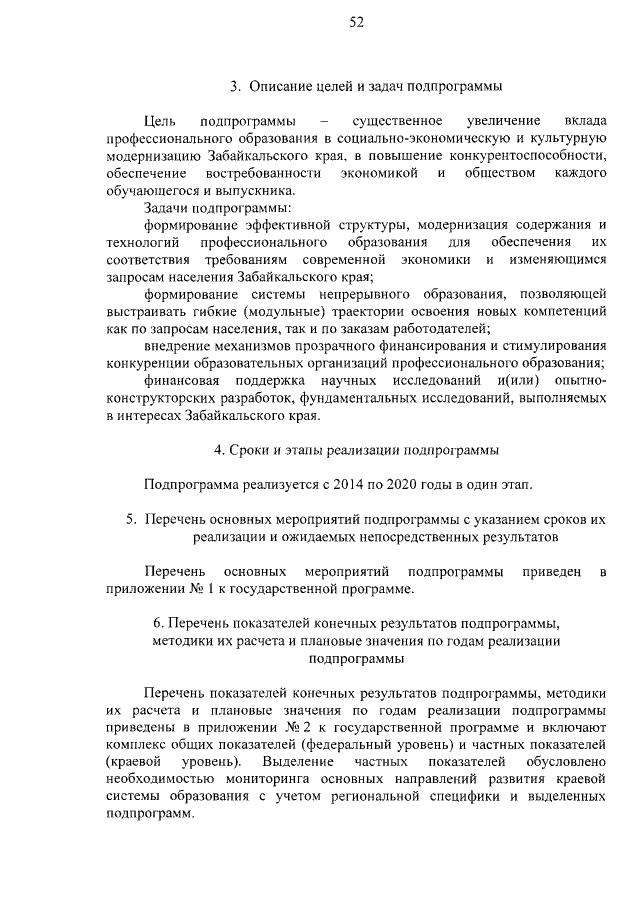 52

3. Описание целей и задач подпрограммы

Цель подпрограммы – существенное увеличение вклада профессионального образования в социально-экономическую и культурную модернизацию Забайкальского края, в повышение конкурентоспособности, обеспечение востребованности экономикой и обществом каждого обучающегося и выпускника.

Задачи подпрограммы:

формирование эффективной структуры, модернизация содержания и технологий профессионального образования для обеспечения их соответствия требованиям современной экономики и изменяющимся запросам населения Забайкальского края;

формирование системы непрерывного образования, позволяющей выстраивать гибкие (модульные) траектории освоения новых компетенций как по запросам населения, так и по заказам работодателей;

внедрение механизмов прозрачного финансирования и стимулирования конкуренции образовательных организаций профессионального образования;

финансовая поддержка научных исследований и(или) опытно-конструкторских разработок, фундаментальных исследований, выполняемых в интересах Забайкальского края.

4. Сроки и этапы реализации подпрограммы

Подпрограмма реализуется с 2014 по 2020 годы в один этап.

5. Перечень основных мероприятий подпрограммы с указанием сроков их реализации и ожидаемых непосредственных результатов

Перечень основных мероприятий подпрограммы приведен в приложении № 1 к государственной программе.

6. Перечень показателей конечных результатов подпрограммы, методики их расчета и плановые значения по годам реализации подпрограммы

Перечень показателей конечных результатов подпрограммы, методики их расчета и плановые значения по годам реализации подпрограммы приведены в приложении № 2 к государственной программе и включают комплекс общих показателей (федеральный уровень) и частных показателей (краевой уровень). Выделение частных показателей обусловлено необходимостью мониторинга основных направлений развития краевой системы образования с учетом региональной специфики и выделенных подпрограмм.